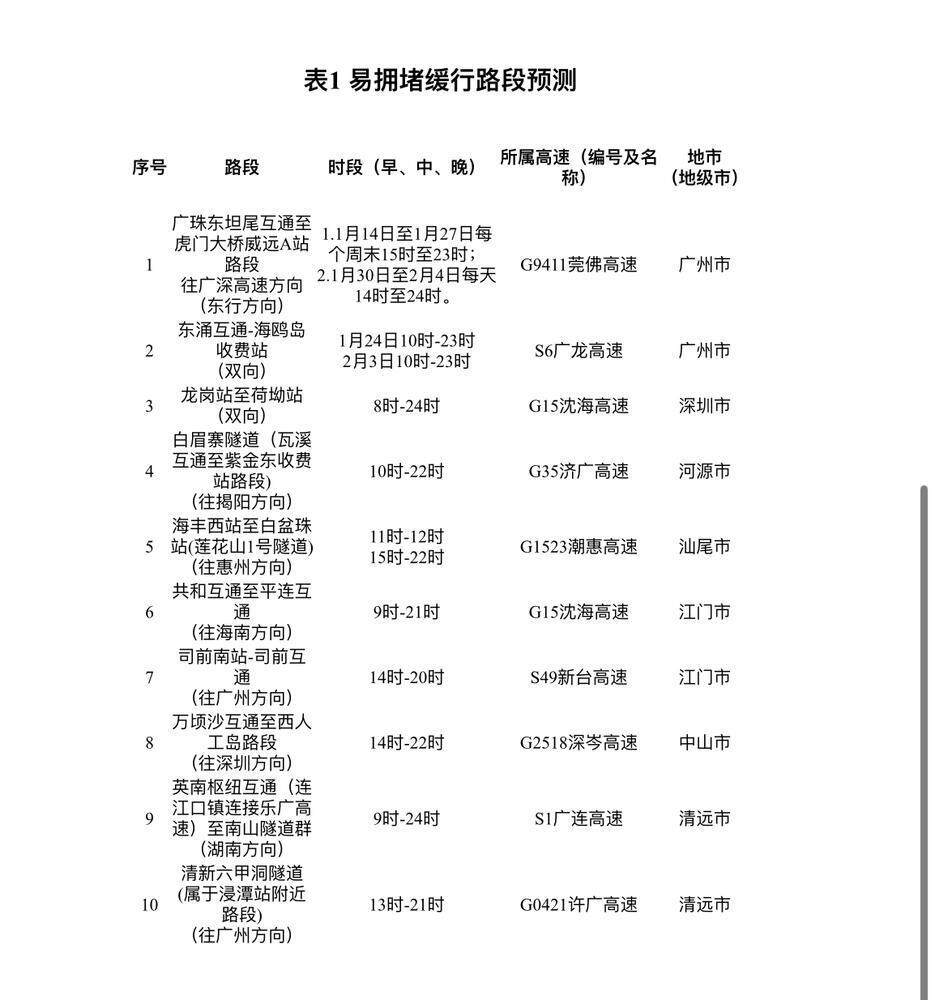 表1 易拥堵缓行路段预测

| 序号 | 路段 | 时段（早、中、晚） | 所属高速（编号及名称） | 地市（地级市） |
|---|---|---|---|---|
| 1 | 广珠东坦尾互通至虎门大桥威远A站路段 往广深高速方向（东行方向） | 1.1月14日至1月27日每个周末15时至23时；2.1月30日至2月4日每天14时至24时。 | G9411莞佛高速 | 广州市 |
| 2 | 东涌互通-海鸥岛收费站（双向） | 1月24日10时-23时 2月3日10时-23时 | S6广龙高速 | 广州市 |
| 3 | 龙岗站至荷坳站（双向） | 8时-24时 | G15沈海高速 | 深圳市 |
| 4 | 白眉寨隧道（瓦溪互通至紫金东收费站路段）（往揭阳方向） | 10时-22时 | G35济广高速 | 河源市 |
| 5 | 海丰西站至白盆珠站(莲花山1号隧道)（往惠州方向） | 11时-12时 15时-22时 | G1523潮惠高速 | 汕尾市 |
| 6 | 共和互通至平连互通（往海南方向） | 9时-21时 | G15沈海高速 | 江门市 |
| 7 | 司前南站-司前互通（往广州方向） | 14时-20时 | S49新台高速 | 江门市 |
| 8 | 万顷沙互通至西人工岛路段（往深圳方向） | 14时-22时 | G2518深岑高速 | 中山市 |
| 9 | 英南枢纽互通（连江口镇连接乐广高速）至南山隧道群（湖南方向） | 9时-24时 | S1广连高速 | 清远市 |
| 10 | 清新六甲洞隧道（属于浸潭站附近路段）（往广州方向） | 13时-21时 | G0421许广高速 | 清远市 |